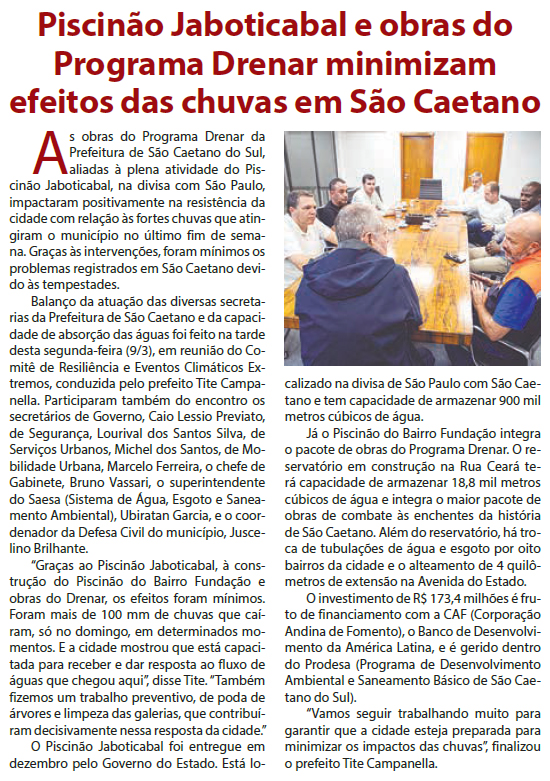 Piscinão Jaboticabal e obras do Programa Drenar minimizam efeitos das chuvas em São Caetano

As obras do Programa Drenar da Prefeitura de São Caetano do Sul, aliadas à plena atividade do Piscinão Jaboticabal, na divisa com São Paulo, impactaram positivamente na resistência da cidade com relação às fortes chuvas que atingiram o município no último fim de semana. Graças às intervenções, foram mínimos os problemas registrados em São Caetano devido às tempestades.

Balanço da atuação das diversas secretarias da Prefeitura de São Caetano e da capacidade de absorção das águas foi feito na tarde desta segunda-feira (9/3), em reunião do Comitê de Resiliência e Eventos Climáticos Extremos, conduzida pelo prefeito Tite Campanella. Participaram também do encontro os secretários de Governo, Caio Lessio Previato, de Segurança, Lourival dos Santos Silva, de Serviços Urbanos, Michel dos Santos, de Mobilidade Urbana, Marcelo Ferreira, o chefe de Gabinete, Bruno Vassari, o superintendente do Saesa (Sistema de Água, Esgoto e Saneamento Ambiental), Ubiratan Garcia, e o coordenador da Defesa Civil do município, Juscelino Brilhante.

"Graças ao Piscinão Jaboticabal, à construção do Piscinão do Bairro Fundação e obras do Drenar, os efeitos foram mínimos. Foram mais de 100 mm de chuvas que caíram, só no domingo, em determinados momentos. E a cidade mostrou que está capacitada para receber e dar resposta ao fluxo de águas que chegou aqui", disse Tite. "Também fizemos um trabalho preventivo, de poda de árvores e limpeza das galerias, que contribuíram decisivamente nessa resposta da cidade."

O Piscinão Jaboticabal foi entregue em dezembro pelo Governo do Estado. Está localizado na divisa de São Paulo com São Caetano e tem capacidade de armazenar 900 mil metros cúbicos de água.

Já o Piscinão do Bairro Fundação integra o pacote de obras do Programa Drenar. O reservatório em construção na Rua Ceará terá capacidade de armazenar 18,8 mil metros cúbicos de água e integra o maior pacote de obras de combate às enchentes da história de São Caetano. Além do reservatório, há troca de tubulações de água e esgoto por oito bairros da cidade e o alteamento de 4 quilômetros de extensão na Avenida do Estado.

O investimento de R$ 173,4 milhões é fruto de financiamento com a CAF (Corporação Andina de Fomento), o Banco de Desenvolvimento da América Latina, e é gerido dentro do Prodesa (Programa de Desenvolvimento Ambiental e Saneamento Básico de São Caetano do Sul).

"Vamos seguir trabalhando muito para garantir que a cidade esteja preparada para minimizar os impactos das chuvas", finalizou o prefeito Tite Campanella.